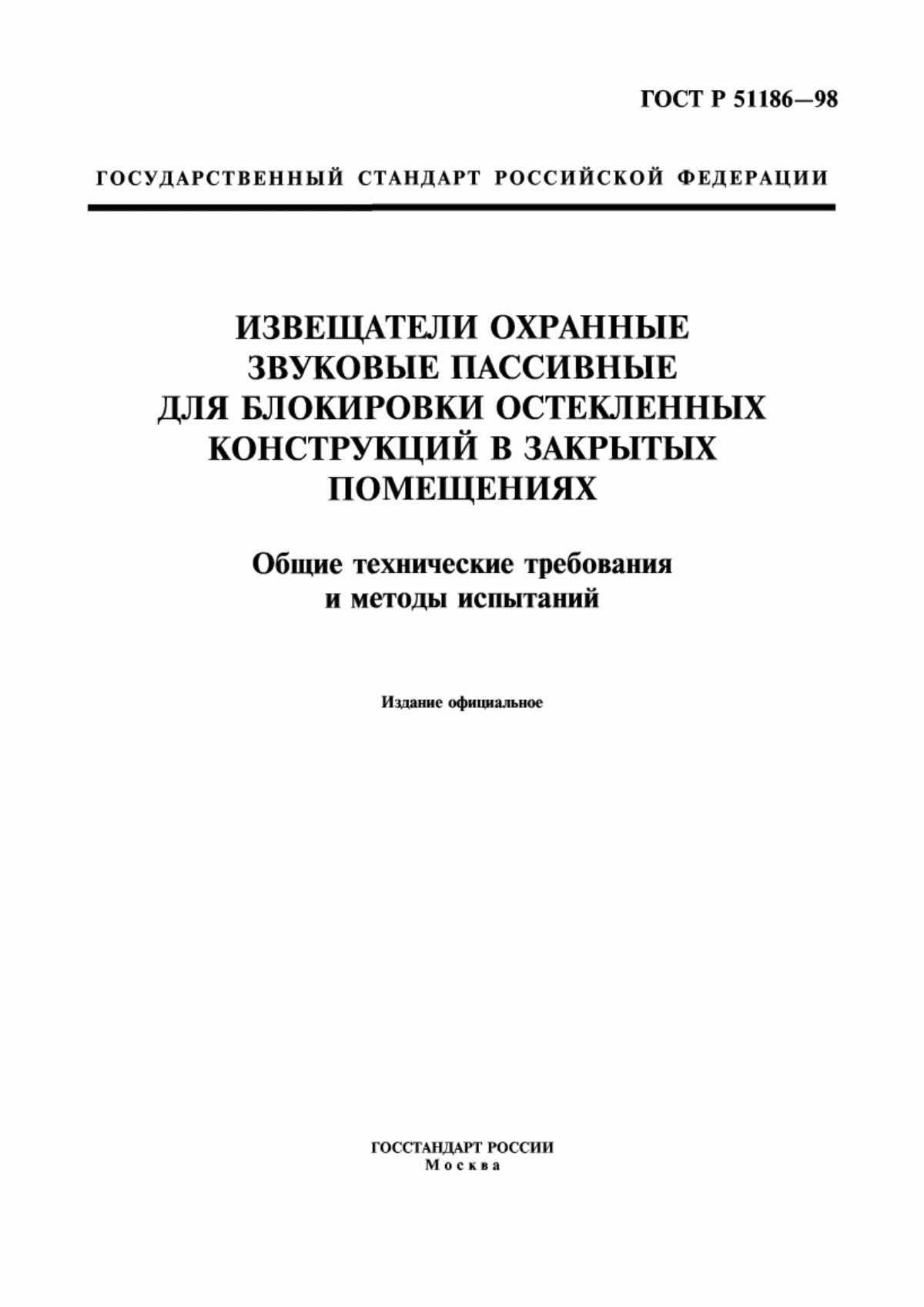 ГОСТ Р 51186—98

ГОСУДАРСТВЕННЫЙ СТАНДАРТ РОССИЙСКОЙ ФЕДЕРАЦИИ

ИЗВЕЩАТЕЛИ ОХРАННЫЕ ЗВУКОВЫЕ ПАССИВНЫЕ ДЛЯ БЛОКИРОВКИ ОСТЕКЛЕННЫХ КОНСТРУКЦИЙ В ЗАКРЫТЫХ ПОМЕЩЕНИЯХ

Общие технические требования и методы испытаний

Издание официальное

ГОССТАНДАРТ РОССИИ
Москва